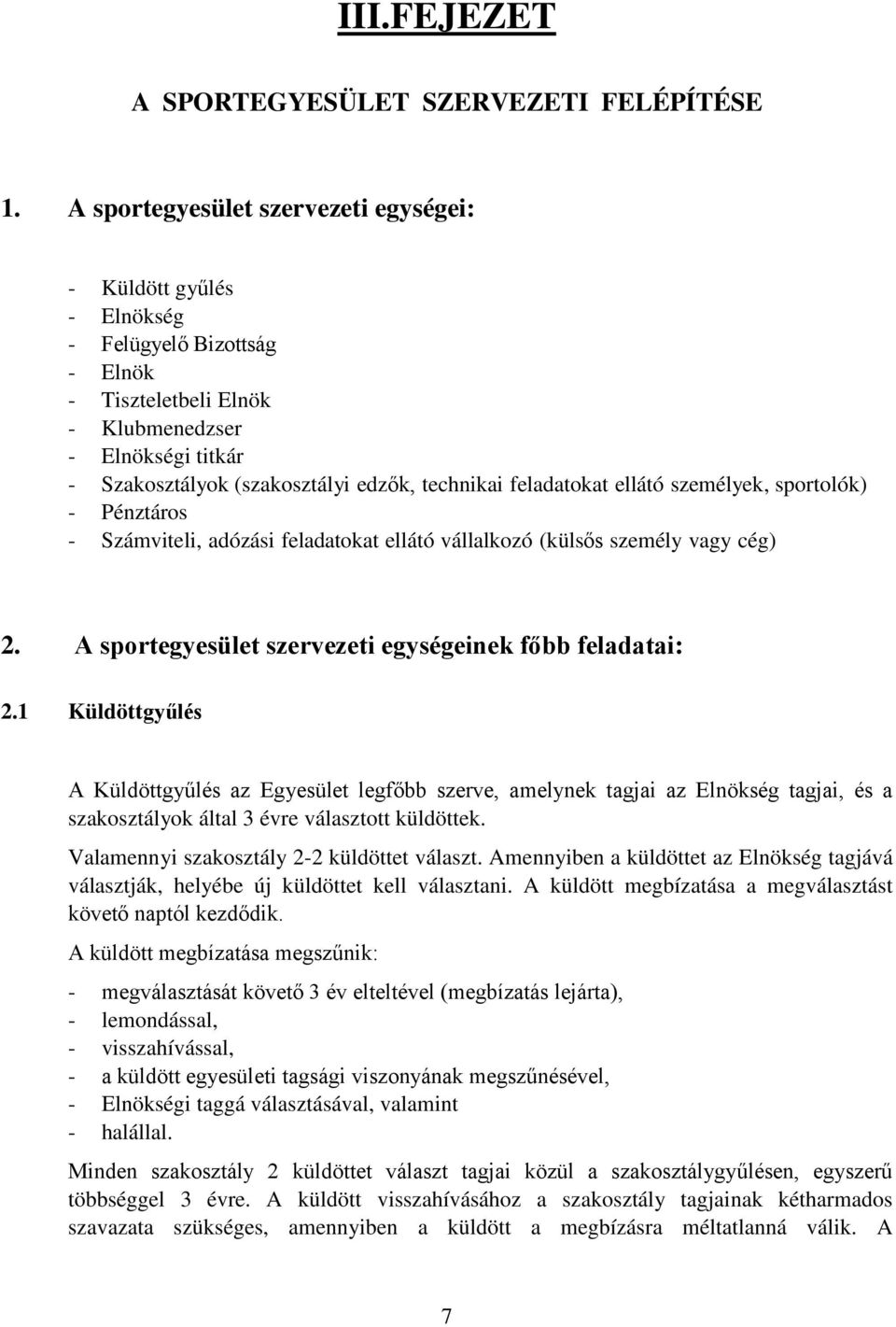 III.FEJEZET

A SPORTEGYESÜLET SZERVEZETI FELÉPÍTÉSE

1. A sportegyesület szervezeti egységei:

- Küldött gyűlés
- Elnökség
- Felügyelő Bizottság
- Elnök
- Tiszteletbeli Elnök
- Klubmenedzser
- Elnökségi titkár
- Szakosztályok (szakosztályi edzők, technikai feladatokat ellátó személyek, sportolók)
- Pénztáros
- Számviteli, adózási feladatokat ellátó vállalkozó (külsős személy vagy cég)

2. A sportegyesület szervezeti egységeinek főbb feladatai:

2.1 Küldöttgyűlés

A Küldöttgyűlés az Egyesület legfőbb szerve, amelynek tagjai az Elnökség tagjai, és a szakosztályok által 3 évre választott küldöttek.

Valamennyi szakosztály 2-2 küldöttet választ. Amennyiben a küldöttet az Elnökség tagjává választják, helyébe új küldöttet kell választani. A küldött megbízatása a megválasztást követő naptól kezdődik.

A küldött megbízatása megszűnik:

- megválasztását követő 3 év elteltével (megbízatás lejárta),
- lemondással,
- visszahívással,
- a küldött egyesületi tagsági viszonyának megszűnésével,
- Elnökségi taggá választásával, valamint
- halállal.

Minden szakosztály 2 küldöttet választ tagjai közül a szakosztálygyűlésen, egyszerű többséggel 3 évre. A küldött visszahívásához a szakosztály tagjainak kétharmados szavazata szükséges, amennyiben a küldött a megbízásra méltatlanná válik. A

7